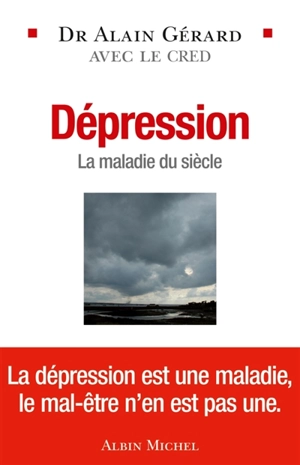 DR ALAIN GÉRARD
AVEC LE CRED

Dépression
La maladie du siècle

La dépression est une maladie, le mal-être n'en est pas une.

ALBIN MICHEL